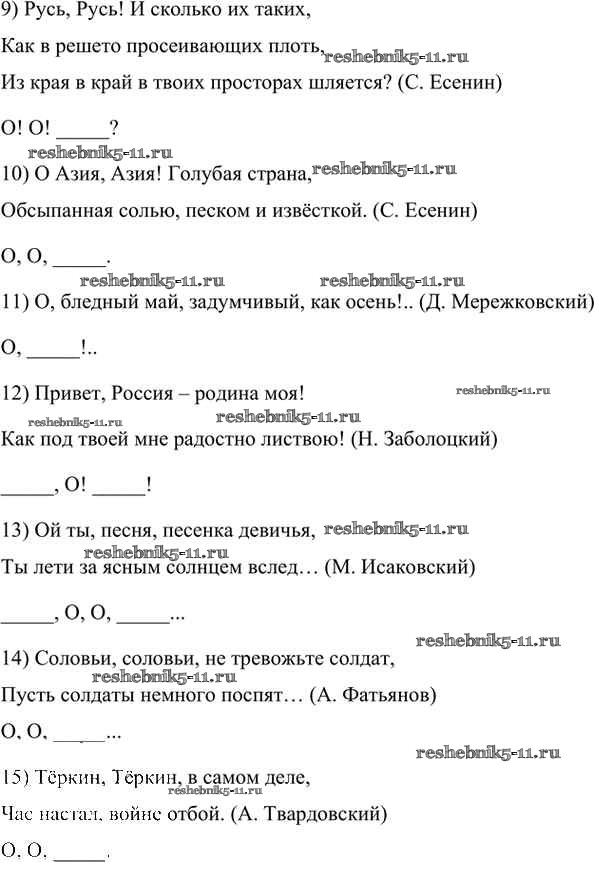 9) Русь, Русь! И сколько их таких,

Как в решето просеивающих плоть, reshebnik5-11.ru

Из края в край в твоих просторах шляется? (С. Есенин)

О! О! _____?

reshebnik5-11.ru

10) О Азия, Азия! Голубая страна, reshebnik5-11.ru

Обсыпанная солью, песком и извёсткой. (С. Есенин)

О, О, _____.

reshebnik5-11.ru reshebnik5-11.ru

11) О, бледный май, задумчивый, как осень!.. (Д. Мережковский)

О, _____!..

12) Привет, Россия – родина моя! reshebnik5-11.ru

reshebnik5-11.ru reshebnik5-11.ru

Как под твоей мне радостно листвою! (Н. Заболоцкий)

_____, О! _____!

13) Ой ты, песня, песенка девичья, reshebnik5-11.ru

reshebnik5-11.ru

Ты лети за ясным солнцем вслед… (М. Исаковский)

_____, О, О, _____...

reshebnik5-11.ru

14) Соловьи, соловьи, не тревожьте солдат,

reshebnik5-11.ru

Пусть солдаты немного поспят… (А. Фатьянов)

О, О, _____...

reshebnik5-11.ru

15) Тёркин, Тёркин, в самом деле,

reshebnik5-11.ru

Час настал, войне отбой. (А. Твардовский)

О, О, _____.